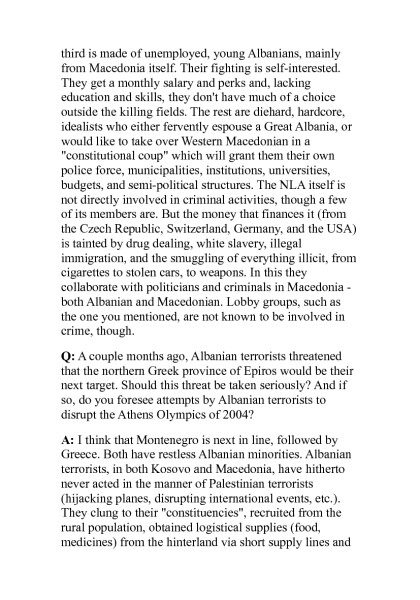 third is made of unemployed, young Albanians, mainly from Macedonia itself. Their fighting is self-interested. They get a monthly salary and perks and, lacking education and skills, they don't have much of a choice outside the killing fields. The rest are diehard, hardcore, idealists who either fervently espouse a Great Albania, or would like to take over Western Macedonian in a "constitutional coup" which will grant them their own police force, municipalities, institutions, universities, budgets, and semi-political structures. The NLA itself is not directly involved in criminal activities, though a few of its members are. But the money that finances it (from the Czech Republic, Switzerland, Germany, and the USA) is tainted by drug dealing, white slavery, illegal immigration, and the smuggling of everything illicit, from cigarettes to stolen cars, to weapons. In this they collaborate with politicians and criminals in Macedonia - both Albanian and Macedonian. Lobby groups, such as the one you mentioned, are not known to be involved in crime, though.

Q: A couple months ago, Albanian terrorists threatened that the northern Greek province of Epiros would be their next target. Should this threat be taken seriously? And if so, do you foresee attempts by Albanian terrorists to disrupt the Athens Olympics of 2004?

A: I think that Montenegro is next in line, followed by Greece. Both have restless Albanian minorities. Albanian terrorists, in both Kosovo and Macedonia, have hitherto never acted in the manner of Palestinian terrorists (hijacking planes, disrupting international events, etc.). They clung to their "constituencies", recruited from the rural population, obtained logistical supplies (food, medicines) from the hinterland via short supply lines and